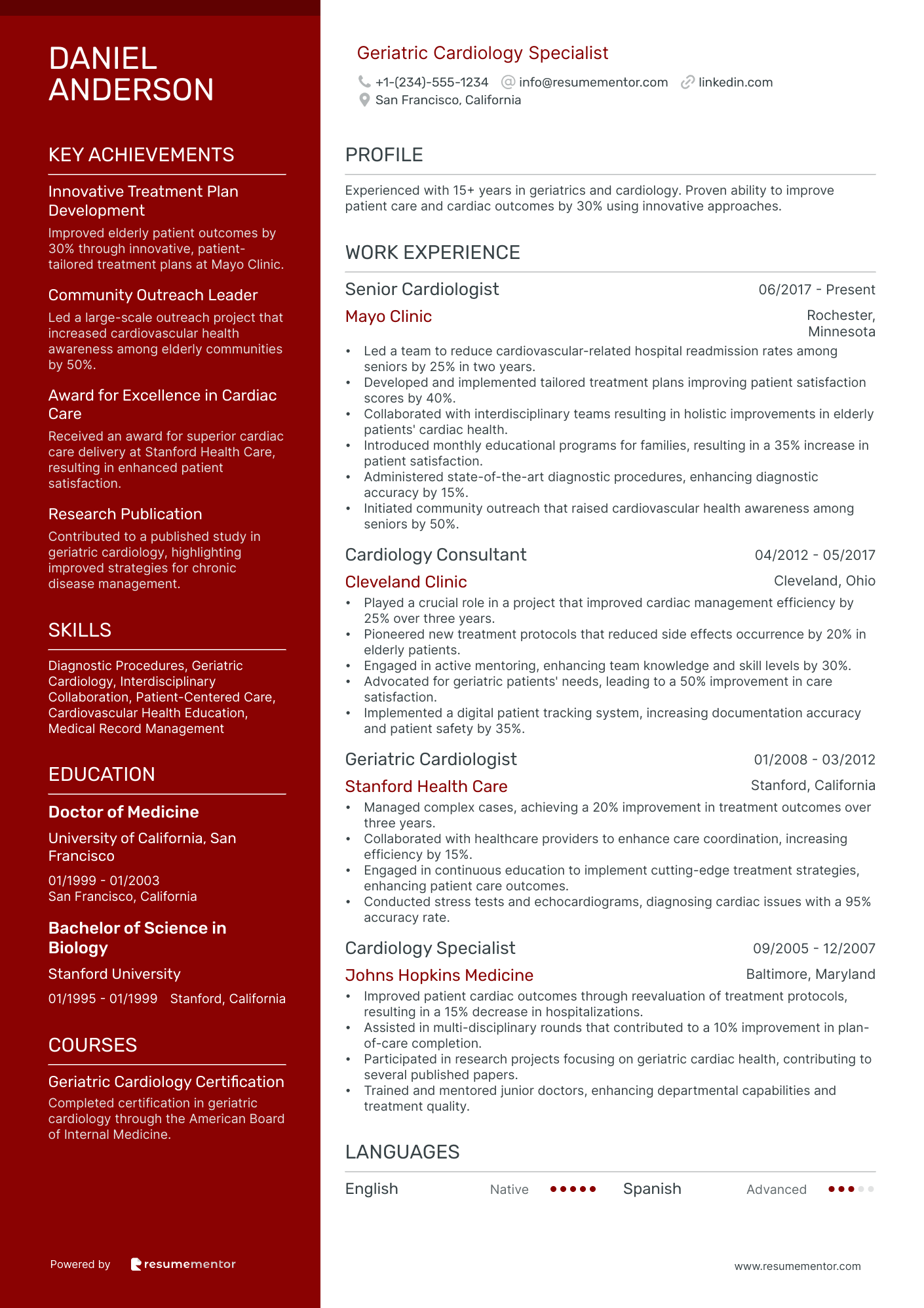 DANIEL ANDERSON

KEY ACHIEVEMENTS

Innovative Treatment Plan Development
Improved elderly patient outcomes by 30% through innovative, patient-tailored treatment plans at Mayo Clinic.

Community Outreach Leader
Led a large-scale outreach project that increased cardiovascular health awareness among elderly communities by 50%.

Award for Excellence in Cardiac Care
Received an award for superior cardiac care delivery at Stanford Health Care, resulting in enhanced patient satisfaction.

Research Publication
Contributed to a published study in geriatric cardiology, highlighting improved strategies for chronic disease management.

SKILLS

Diagnostic Procedures, Geriatric Cardiology, Interdisciplinary Collaboration, Patient-Centered Care, Cardiovascular Health Education, Medical Record Management

EDUCATION

Doctor of Medicine
University of California, San Francisco
01/1999 - 01/2003
San Francisco, California

Bachelor of Science in Biology
Stanford University
01/1995 - 01/1999 Stanford, California

COURSES

Geriatric Cardiology Certification
Completed certification in geriatric cardiology through the American Board of Internal Medicine.

Powered by resumementor

Geriatric Cardiology Specialist
+1-(234)-555-1234 info@resumementor.com linkedin.com
San Francisco, California

PROFILE

Experienced with 15+ years in geriatrics and cardiology. Proven ability to improve patient care and cardiac outcomes by 30% using innovative approaches.

WORK EXPERIENCE

Senior Cardiologist 06/2017 - Present
Mayo Clinic Rochester, Minnesota
• Led a team to reduce cardiovascular-related hospital readmission rates among seniors by 25% in two years.
• Developed and implemented tailored treatment plans improving patient satisfaction scores by 40%.
• Collaborated with interdisciplinary teams resulting in holistic improvements in elderly patients' cardiac health.
• Introduced monthly educational programs for families, resulting in a 35% increase in patient satisfaction.
• Administered state-of-the-art diagnostic procedures, enhancing diagnostic accuracy by 15%.
• Initiated community outreach that raised cardiovascular health awareness among seniors by 50%.

Cardiology Consultant 04/2012 - 05/2017
Cleveland Clinic Cleveland, Ohio
• Played a crucial role in a project that improved cardiac management efficiency by 25% over three years.
• Pioneered new treatment protocols that reduced side effects occurrence by 20% in elderly patients.
• Engaged in active mentoring, enhancing team knowledge and skill levels by 30%.
• Advocated for geriatric patients' needs, leading to a 50% improvement in care satisfaction.
• Implemented a digital patient tracking system, increasing documentation accuracy and patient safety by 35%.

Geriatric Cardiologist 01/2008 - 03/2012
Stanford Health Care Stanford, California
• Managed complex cases, achieving a 20% improvement in treatment outcomes over three years.
• Collaborated with healthcare providers to enhance care coordination, increasing efficiency by 15%.
• Engaged in continuous education to implement cutting-edge treatment strategies, enhancing patient care outcomes.
• Conducted stress tests and echocardiograms, diagnosing cardiac issues with a 95% accuracy rate.

Cardiology Specialist 09/2005 - 12/2007
Johns Hopkins Medicine Baltimore, Maryland
• Improved patient cardiac outcomes through reevaluation of treatment protocols, resulting in a 15% decrease in hospitalizations.
• Assisted in multi-disciplinary rounds that contributed to a 10% improvement in plan-of-care completion.
• Participated in research projects focusing on geriatric cardiac health, contributing to several published papers.
• Trained and mentored junior doctors, enhancing departmental capabilities and treatment quality.

LANGUAGES

English Native Spanish Advanced

www.resumementor.com